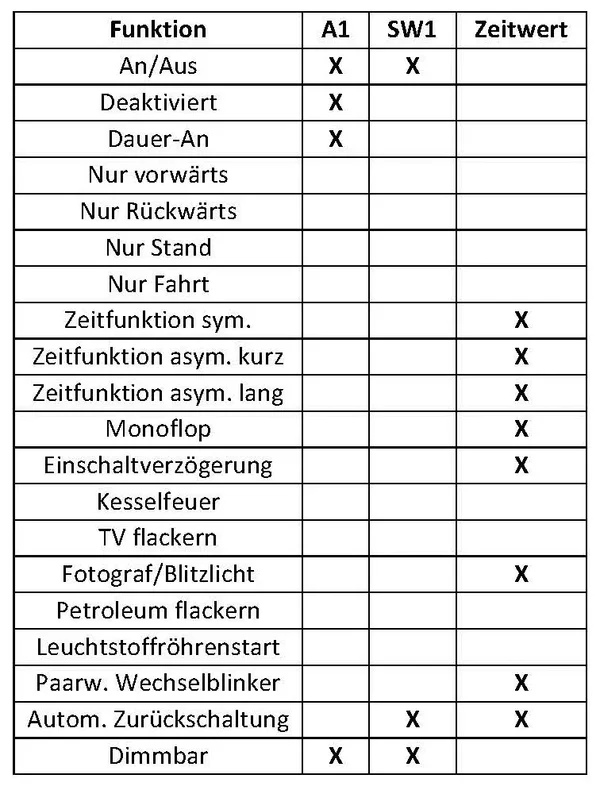 | Funktion | A1 | SW1 | Zeitwert |
|---|---|---|---|
| An/Aus | X | X | |
| Deaktiviert | X | | |
| Dauer-An | X | | |
| Nur vorwärts | | | |
| Nur Rückwärts | | | |
| Nur Stand | | | |
| Nur Fahrt | | | |
| Zeitfunktion sym. | | | X |
| Zeitfunktion asym. kurz | | | X |
| Zeitfunktion asym. lang | | | X |
| Monoflop | | | X |
| Einschaltverzögerung | | | X |
| Kesselfeuer | | | |
| TV flackern | | | |
| Fotograf/Blitzlicht | | | X |
| Petroleum flackern | | | |
| Leuchtstoffröhrenstart | | | |
| Paarw. Wechselblinker | | | X |
| Autom. Zurückschaltung | | X | X |
| Dimmbar | X | X | |